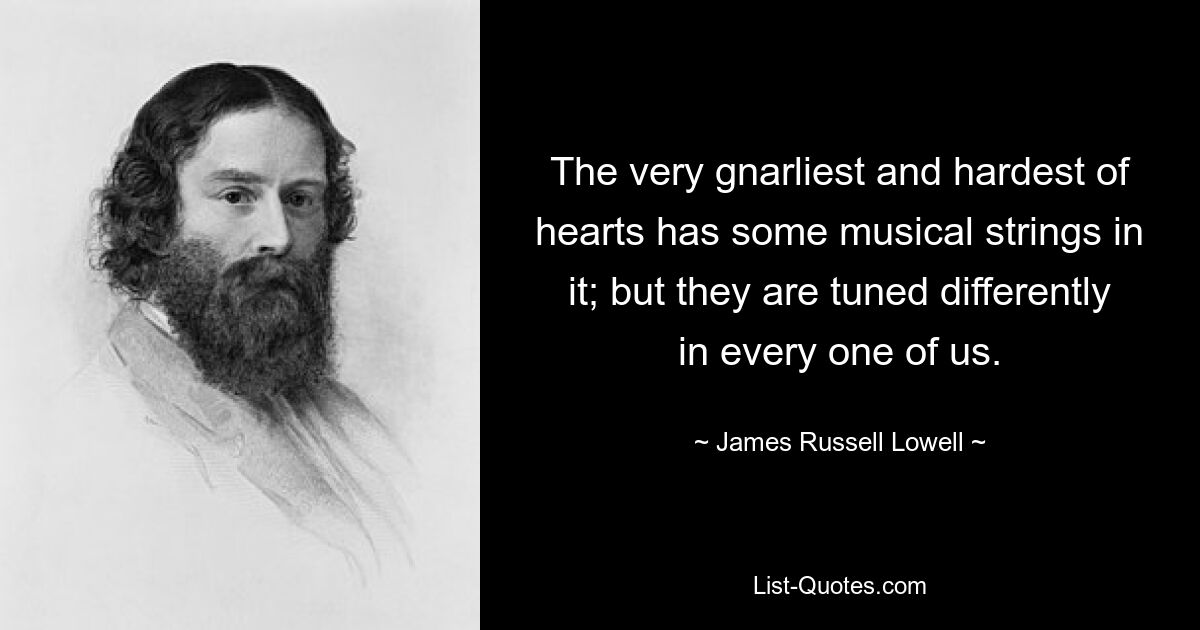 The very gnarliest and hardest of hearts has some musical strings in it; but they are tuned differently in every one of us.

~ James Russell Lowell ~

List-Quotes.com